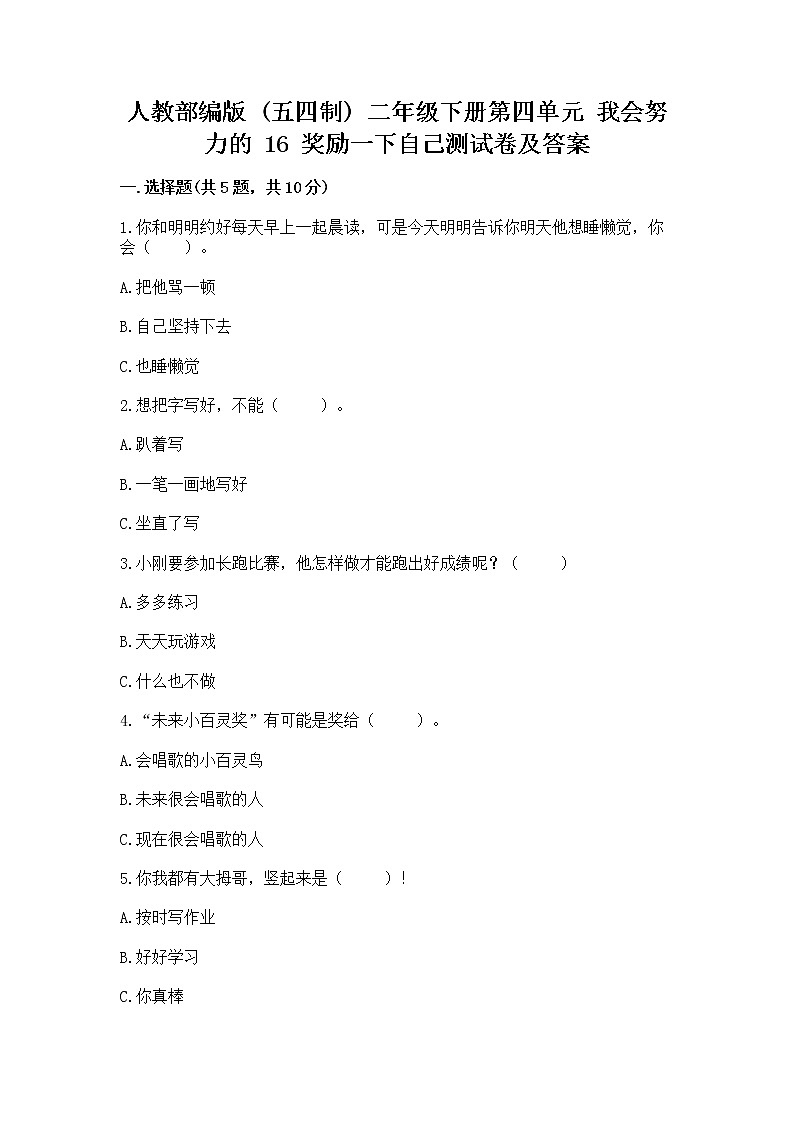 人教部编版（五四制）二年级下册第四单元 我会努力的 16 奖励一下自己测试卷及答案

一.选择题(共5题，共10分)

1.你和明明约好每天早上一起晨读，可是今天明明告诉你明天他想睡懒觉，你会（　　）。

A.把他骂一顿

B.自己坚持下去

C.也睡懒觉

2.想把字写好，不能（　　）。

A.趴着写

B.一笔一画地写好

C.坐直了写

3.小刚要参加长跑比赛，他怎样做才能跑出好成绩呢？（　　）

A.多多练习

B.天天玩游戏

C.什么也不做

4.“未来小百灵奖”有可能是奖给（　　）。

A.会唱歌的小百灵鸟

B.未来很会唱歌的人

C.现在很会唱歌的人

5.你我都有大拇哥，竖起来是（　　）!

A.按时写作业

B.好好学习

C.你真棒